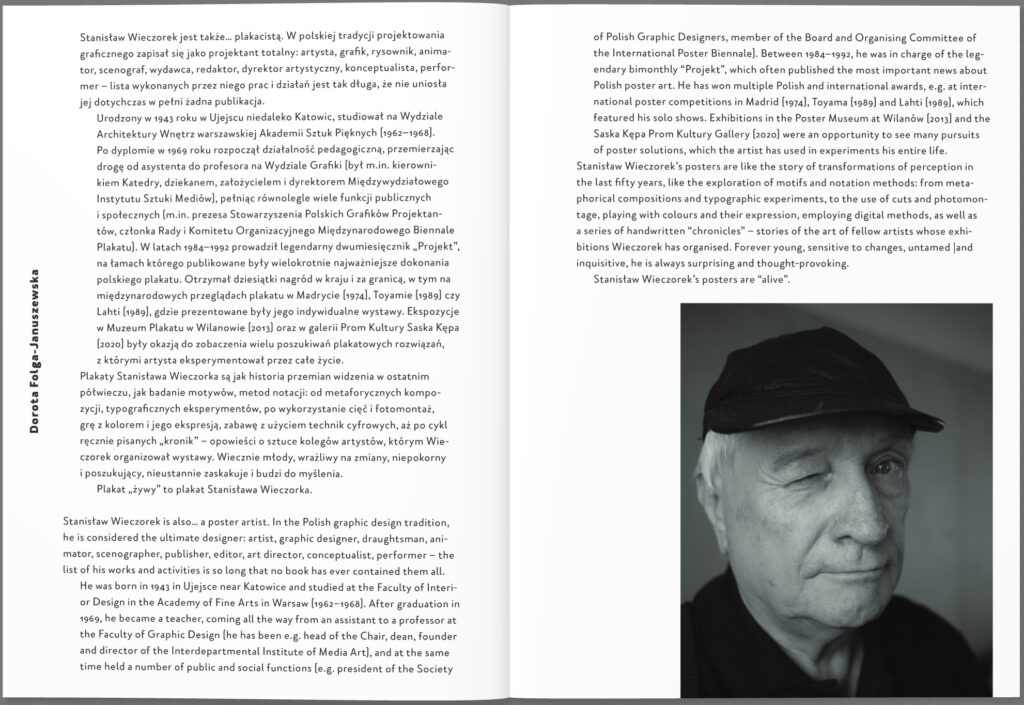 Dorota Folga-Januszewska

Stanisław Wieczorek jest także… plakacistą. W polskiej tradycji projektowania graficznego zapisał się jako projektant totalny: artysta, grafik, rysownik, animator, scenograf, wydawca, redaktor, dyrektor artystyczny, konceptualista, performer – lista wykonanych przez niego prac i działań jest tak długa, że nie uniosła jej dotychczas w pełni żadna publikacja.

Urodzony w 1943 roku w Ujejscu niedaleko Katowic, studiował na Wydziale Architektury Wnętrz warszawskiej Akademii Sztuk Pięknych (1962–1968). Po dyplomie w 1969 roku rozpoczął działalność pedagogiczną, przemierzając drogę od asystenta do profesora na Wydziale Grafiki (był m.in. kierownikiem Katedry, dziekanem, założycielem i dyrektorem Międzywydziałowego Instytutu Sztuki Mediów), pełniąc równolegle wiele funkcji publicznych i społecznych (m.in. prezesa Stowarzyszenia Polskich Grafików Projektantów, członka Rady i Komitetu Organizacyjnego Międzynarodowego Biennale Plakatu). W latach 1984–1992 prowadził legendarny dwumiesięcznik „Projekt", na łamach którego publikowane były wielokrotnie najważniejsze dokonania polskiego plakatu. Otrzymał dziesiątki nagród w kraju i za granicą, w tym na międzynarodowych przeglądach plakatu w Madrycie (1974), Toyamie (1989) czy Lahti (1989), gdzie prezentowane były jego indywidualne wystawy. Ekspozycje w Muzeum Plakatu w Wilanowie (2013) oraz w galerii Prom Kultury Saska Kępa (2020) były okazją do zobaczenia wielu poszukiwań plakatowych rozwiązań, z którymi artysta eksperymentował przez całe życie.

Plakaty Stanisława Wieczorka są jak historia przemian widzenia w ostatnim półwieczu, jak badanie motywów, metod notacji: od metaforycznych kompozycji, typograficznych eksperymentów, po wykorzystanie cięć i fotomontaż, grę z kolorem i jego ekspresją, zabawę z użyciem technik cyfrowych, aż po cykl ręcznie pisanych „kronik" – opowieści o sztuce kolegów artystów, którym Wieczorek organizował wystawy. Wiecznie młody, wrażliwy na zmiany, niepokorny i poszukujący, nieustannie zaskakuje i budzi do myślenia.

Plakat „żywy" to plakat Stanisława Wieczorka.

Stanisław Wieczorek is also… a poster artist. In the Polish graphic design tradition, he is considered the ultimate designer: artist, graphic designer, draughtsman, animator, scenographer, publisher, editor, art director, conceptualist, performer – the list of his works and activities is so long that no book has ever contained them all.

He was born in 1943 in Ujejsce near Katowice and studied at the Faculty of Interior Design in the Academy of Fine Arts in Warsaw (1962–1968). After graduation in 1969, he became a teacher, coming all the way from an assistant to a professor at the Faculty of Graphic Design (he has been e.g. head of the Chair, dean, founder and director of the Interdepartmental Institute of Media Art), and at the same time held a number of public and social functions (e.g. president of the Society of Polish Graphic Designers, member of the Board and Organising Committee of the International Poster Biennale). Between 1984–1992, he was in charge of the legendary bimonthly "Projekt", which often published the most important news about Polish poster art. He has won multiple Polish and international awards, e.g. at international poster competitions in Madrid (1974), Toyama (1989) and Lahti (1989), which featured his solo shows. Exhibitions in the Poster Museum at Wilanów (2013) and the Saska Kępa Prom Kultury Gallery (2020) were an opportunity to see many pursuits of poster solutions, which the artist has used in experiments his entire life.

Stanisław Wieczorek's posters are like the story of transformations of perception in the last fifty years, like the exploration of motifs and notation methods: from metaphorical compositions and typographic experiments, to the use of cuts and photomontage, playing with colours and their expression, employing digital methods, as well as a series of handwritten "chronicles" – stories of the art of fellow artists whose exhibitions Wieczorek has organised. Forever young, sensitive to changes, untamed and inquisitive, he is always surprising and thought-provoking.

Stanisław Wieczorek's posters are "alive".